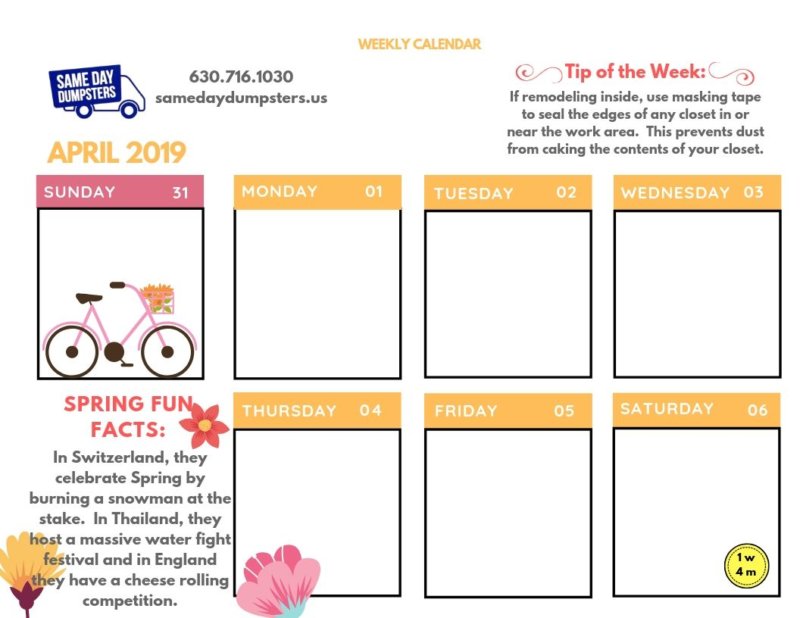 WEEKLY CALENDAR

SAME DAY DUMPSTERS

630.716.1030
samedaydumpsters.us

Tip of the Week:
If remodeling inside, use masking tape to seal the edges of any closet in or near the work area. This prevents dust from caking the contents of your closet.

APRIL 2019

SUNDAY 31

MONDAY 01

TUESDAY 02

WEDNESDAY 03

SPRING FUN FACTS:
In Switzerland, they celebrate Spring by burning a snowman at the stake. In Thailand, they host a massive water fight festival and in England they have a cheese rolling competition.

THURSDAY 04

FRIDAY 05

SATURDAY 06

1 w
4 m